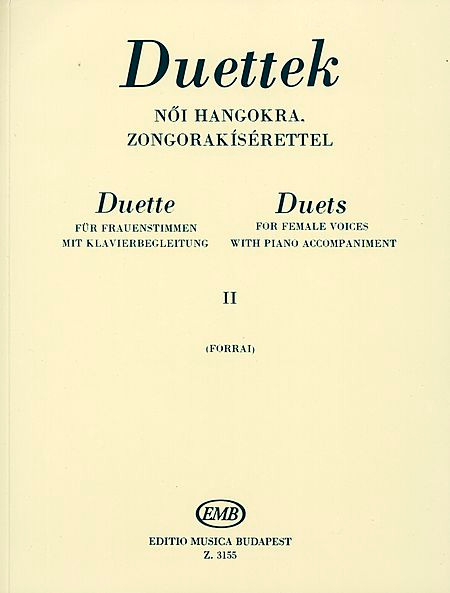 Duettek

NŐI HANGOKRA,
ZONGORAKÍSÉRETTEL

Duette
FÜR FRAUENSTIMMEN
MIT KLAVIERBEGLEITUNG

Duets
FOR FEMALE VOICES
WITH PIANO ACCOMPANIMENT

II

(FORRAI)

EMB
EDITIO MUSICA BUDAPEST
Z. 3155